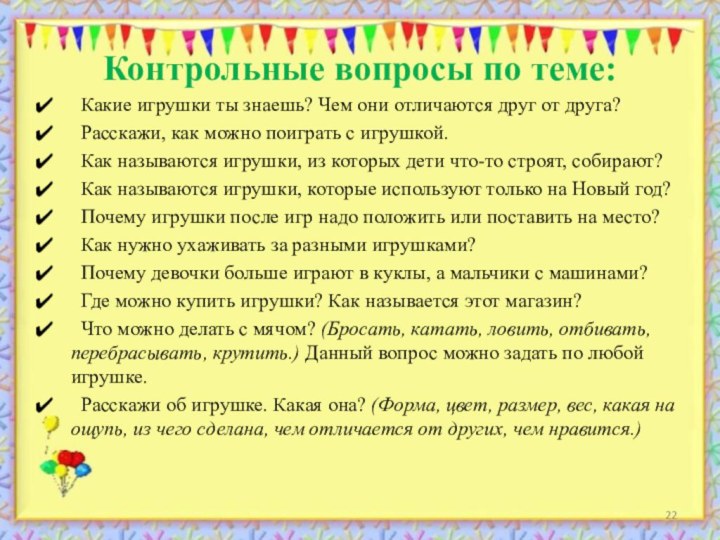 Контрольные вопросы по теме:

✔ Какие игрушки ты знаешь? Чем они отличаются друг от друга?

✔ Расскажи, как можно поиграть с игрушкой.

✔ Как называются игрушки, из которых дети что-то строят, собирают?

✔ Как называются игрушки, которые используют только на Новый год?

✔ Почему игрушки после игр надо положить или поставить на место?

✔ Как нужно ухаживать за разными игрушками?

✔ Почему девочки больше играют в куклы, а мальчики с машинами?

✔ Где можно купить игрушки? Как называется этот магазин?

✔ Что можно делать с мячом? (Бросать, катать, ловить, отбивать, перебрасывать, крутить.) Данный вопрос можно задать по любой игрушке.

✔ Расскажи об игрушке. Какая она? (Форма, цвет, размер, вес, какая на ощупь, из чего сделана, чем отличается от других, чем нравится.)

22